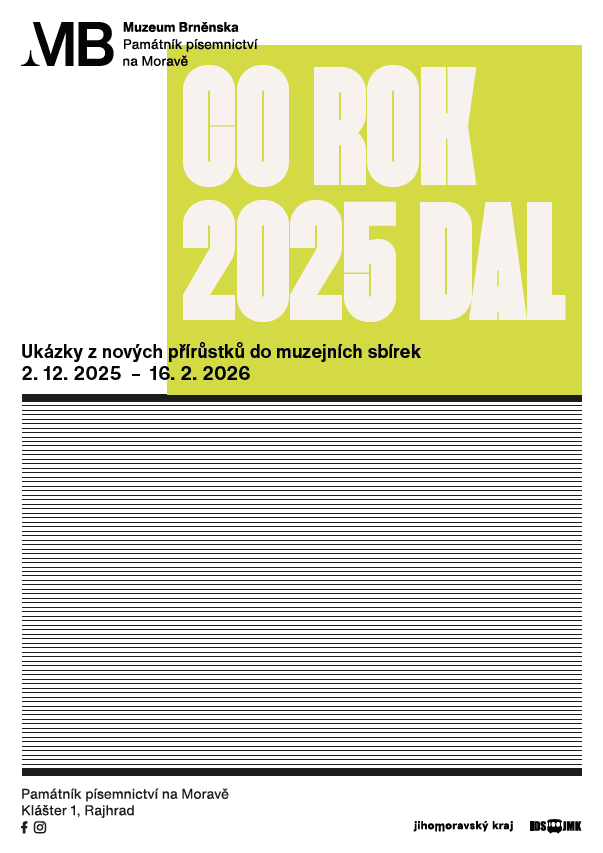 MB

Muzeum Brněnska
Památník písemnictví
na Moravě

CO ROK
2025 DAL

Ukázky z nových přírůstků do muzejních sbírek
2. 12. 2025 – 16. 2. 2026

Památník písemnictví na Moravě
Klášter 1, Rajhrad

jihomoravský kraj

IDS JMK